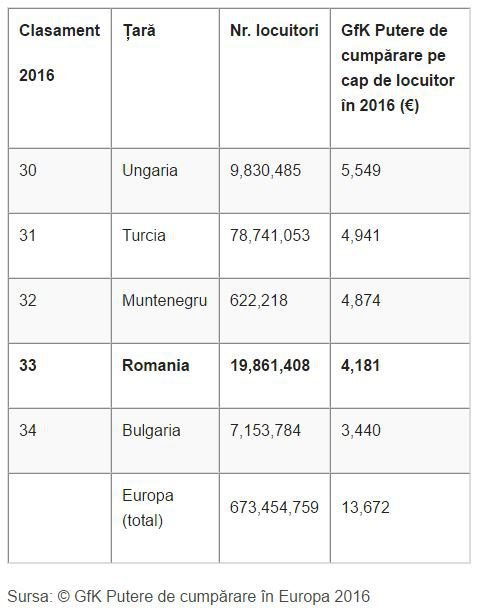 | Clasament 2016 | Țară | Nr. locuitori | GfK Putere de cumpărare pe cap de locuitor în 2016 (€) |
|---|---|---|---|
| 30 | Ungaria | 9,830,485 | 5,549 |
| 31 | Turcia | 78,741,053 | 4,941 |
| 32 | Muntenegru | 622,218 | 4,874 |
| **33** | **Romania** | **19,861,408** | **4,181** |
| 34 | Bulgaria | 7,153,784 | 3,440 |
| | Europa (total) | 673,454,759 | 13,672 |

Sursa: © GfK Putere de cumpărare în Europa 2016